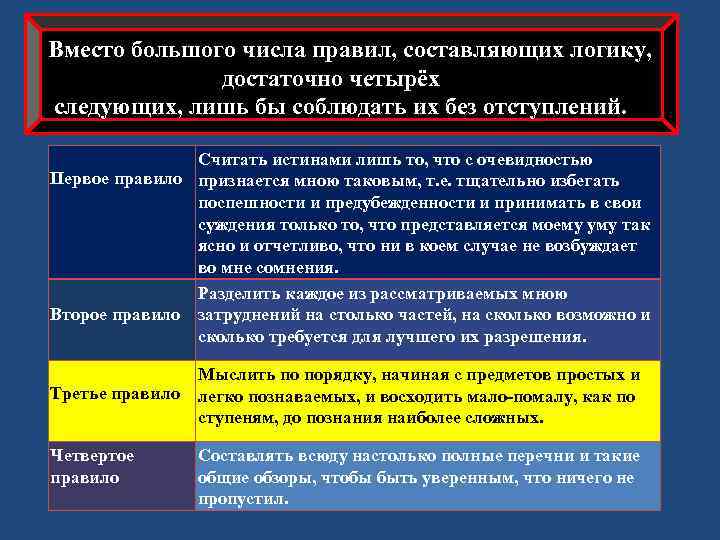 Вместо большого числа правил, составляющих логику, достаточно четырёх следующих, лишь бы соблюдать их без отступлений.

| Первое правило | Считать истинами лишь то, что с очевидностью признается мною таковым, т.е. тщательно избегать поспешности и предубежденности и принимать в свои суждения только то, что представляется моему уму так ясно и отчетливо, что ни в коем случае не возбуждает во мне сомнения. |
|---|---|
| Второе правило | Разделить каждое из рассматриваемых мною затруднений на столько частей, на сколько возможно и сколько требуется для лучшего их разрешения. |
| Третье правило | Мыслить по порядку, начиная с предметов простых и легко познаваемых, и восходить мало-помалу, как по ступеням, до познания наиболее сложных. |
| Четвертое правило | Составлять всюду настолько полные перечни и такие общие обзоры, чтобы быть уверенным, что ничего не пропустил. |